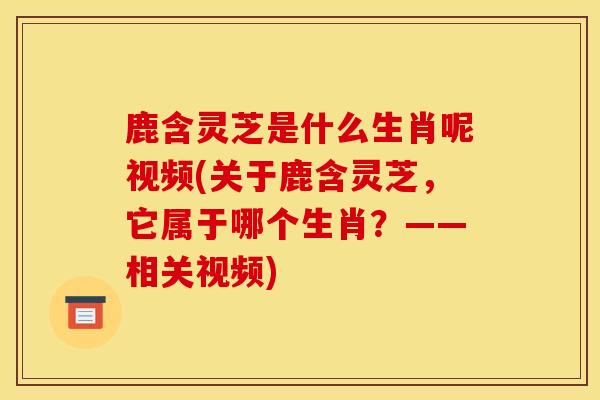 鹿含灵芝是什么生肖呢视频(关于鹿含灵芝，它属于哪个生肖？——相关视频)